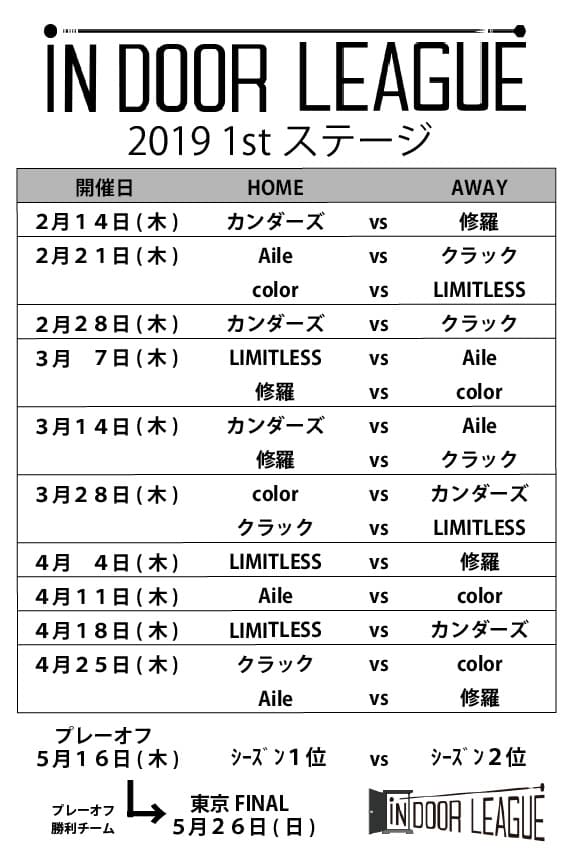 IN DOOR LEAGUE
2019 1st ステージ

| 開催日 | HOME | | AWAY |
|---|---|---|---|
| 2月14日(木) | カンダーズ | vs | 修羅 |
| 2月21日(木) | Aile | vs | クラック |
| | color | vs | LIMITLESS |
| 2月28日(木) | カンダーズ | vs | クラック |
| 3月 7日(木) | LIMITLESS | vs | Aile |
| | 修羅 | vs | color |
| 3月14日(木) | カンダーズ | vs | Aile |
| | 修羅 | vs | クラック |
| 3月28日(木) | color | vs | カンダーズ |
| | クラック | vs | LIMITLESS |
| 4月 4日(木) | LIMITLESS | vs | 修羅 |
| 4月11日(木) | Aile | vs | color |
| 4月18日(木) | LIMITLESS | vs | カンダーズ |
| 4月25日(木) | クラック | vs | color |
| | Aile | vs | 修羅 |

プレーオフ
5月16日(木) シーズン1位 vs シーズン2位

プレーオフ
勝利チーム
東京 FINAL
5月26日(日)

IN DOOR LEAGUE